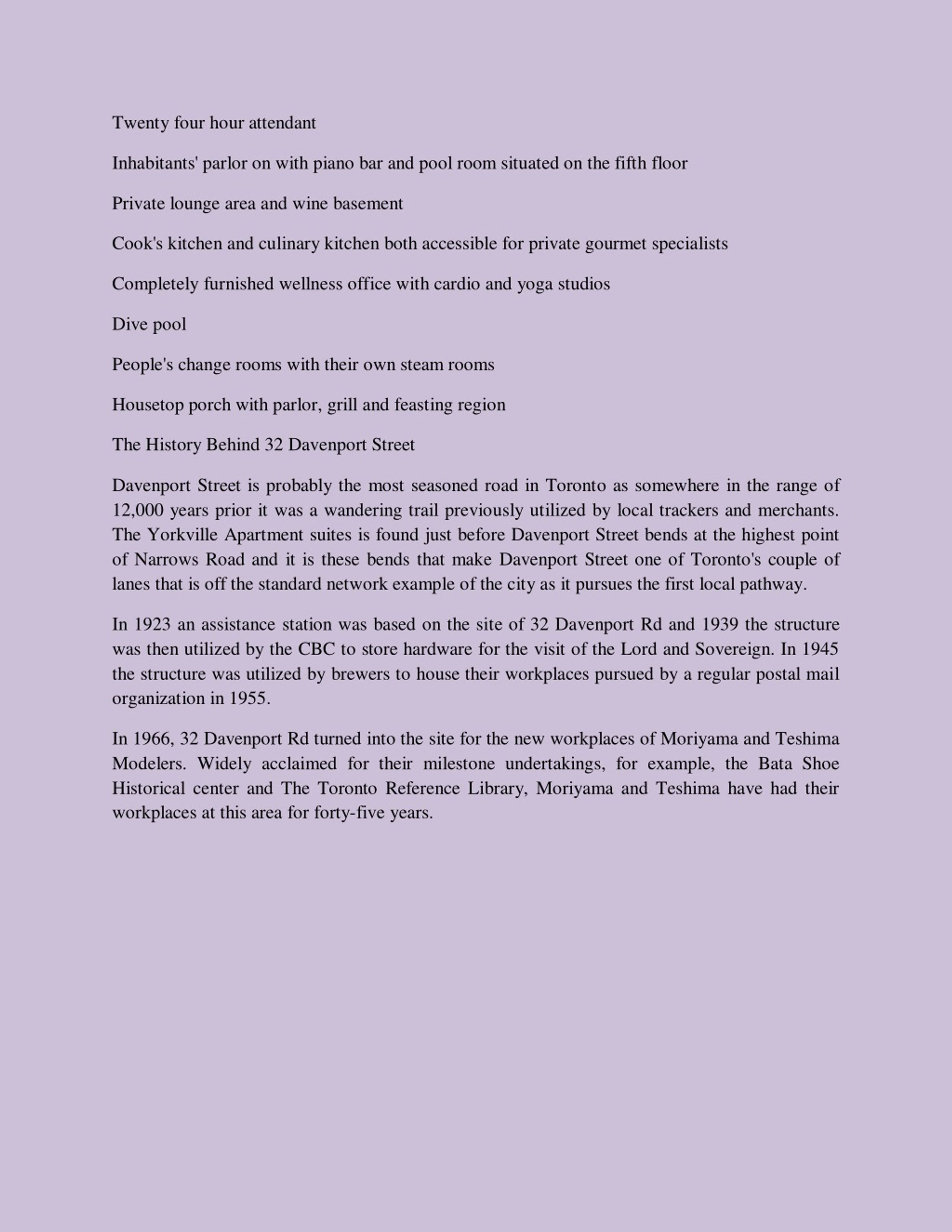 Twenty four hour attendant

Inhabitants' parlor on with piano bar and pool room situated on the fifth floor

Private lounge area and wine basement

Cook's kitchen and culinary kitchen both accessible for private gourmet specialists

Completely furnished wellness office with cardio and yoga studios

Dive pool

People's change rooms with their own steam rooms

Housetop porch with parlor, grill and feasting region

The History Behind 32 Davenport Street

Davenport Street is probably the most seasoned road in Toronto as somewhere in the range of 12,000 years prior it was a wandering trail previously utilized by local trackers and merchants. The Yorkville Apartment suites is found just before Davenport Street bends at the highest point of Narrows Road and it is these bends that make Davenport Street one of Toronto's couple of lanes that is off the standard network example of the city as it pursues the first local pathway.

In 1923 an assistance station was based on the site of 32 Davenport Rd and 1939 the structure was then utilized by the CBC to store hardware for the visit of the Lord and Sovereign. In 1945 the structure was utilized by brewers to house their workplaces pursued by a regular postal mail organization in 1955.

In 1966, 32 Davenport Rd turned into the site for the new workplaces of Moriyama and Teshima Modelers. Widely acclaimed for their milestone undertakings, for example, the Bata Shoe Historical center and The Toronto Reference Library, Moriyama and Teshima have had their workplaces at this area for forty-five years.